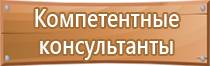 Компетентные консультанты